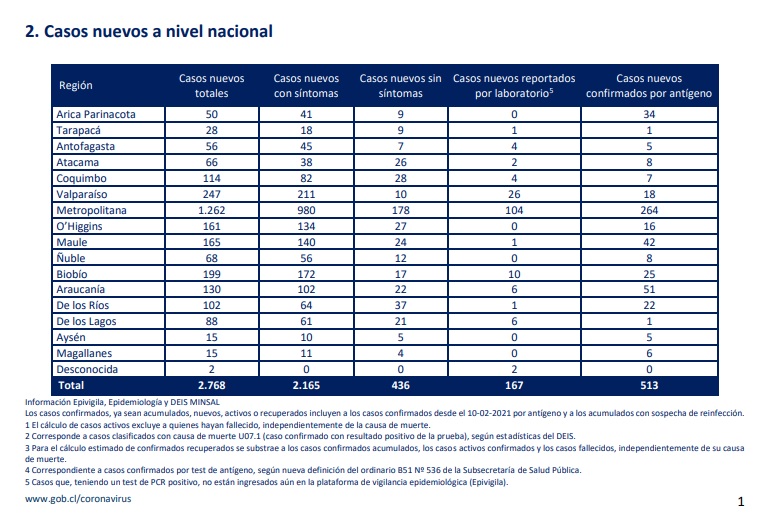 2. Casos nuevos a nivel nacional

| Región | Casos nuevos totales | Casos nuevos con síntomas | Casos nuevos sin síntomas | Casos nuevos reportados por laboratorio$^5$ | Casos nuevos confirmados por antígeno |
|---|---|---|---|---|---|
| Arica Parinacota | 50 | 41 | 9 | 0 | 34 |
| Tarapacá | 28 | 18 | 9 | 1 | 1 |
| Antofagasta | 56 | 45 | 7 | 4 | 5 |
| Atacama | 66 | 38 | 26 | 2 | 8 |
| Coquimbo | 114 | 82 | 28 | 4 | 7 |
| Valparaíso | 247 | 211 | 10 | 26 | 18 |
| Metropolitana | 1.262 | 980 | 178 | 104 | 264 |
| O'Higgins | 161 | 134 | 27 | 0 | 16 |
| Maule | 165 | 140 | 24 | 1 | 42 |
| Ñuble | 68 | 56 | 12 | 0 | 8 |
| Biobío | 199 | 172 | 17 | 10 | 25 |
| Araucanía | 130 | 102 | 22 | 6 | 51 |
| De los Ríos | 102 | 64 | 37 | 1 | 22 |
| De los Lagos | 88 | 61 | 21 | 6 | 1 |
| Aysén | 15 | 10 | 5 | 0 | 5 |
| Magallanes | 15 | 11 | 4 | 0 | 6 |
| Desconocida | 2 | 0 | 0 | 2 | 0 |
| Total | 2.768 | 2.165 | 436 | 167 | 513 |

Información Epivigila, Epidemiología y DEIS MINSAL
Los casos confirmados, ya sean acumulados, nuevos, activos o recuperados incluyen a los casos confirmados desde el 10-02-2021 por antígeno y a los acumulados con sospecha de reinfección.
1 El cálculo de casos activos excluye a quienes hayan fallecido, independientemente de la causa de muerte.
2 Corresponde a casos clasificados con causa de muerte U07.1 (caso confirmado con resultado positivo de la prueba), según estadísticas del DEIS.
3 Para el cálculo estimado de confirmados recuperados se substrae a los casos confirmados acumulados, los casos activos confirmados y los casos fallecidos, independientemente de su causa de muerte.
4 Correspondiente a casos confirmados por test de antígeno, según nueva definición del ordinario B51 Nº 536 de la Subsecretaría de Salud Pública.
5 Casos que, teniendo un test de PCR positivo, no están ingresados aún en la plataforma de vigilancia epidemiológica (Epivigila).

www.gob.cl/coronavirus

1